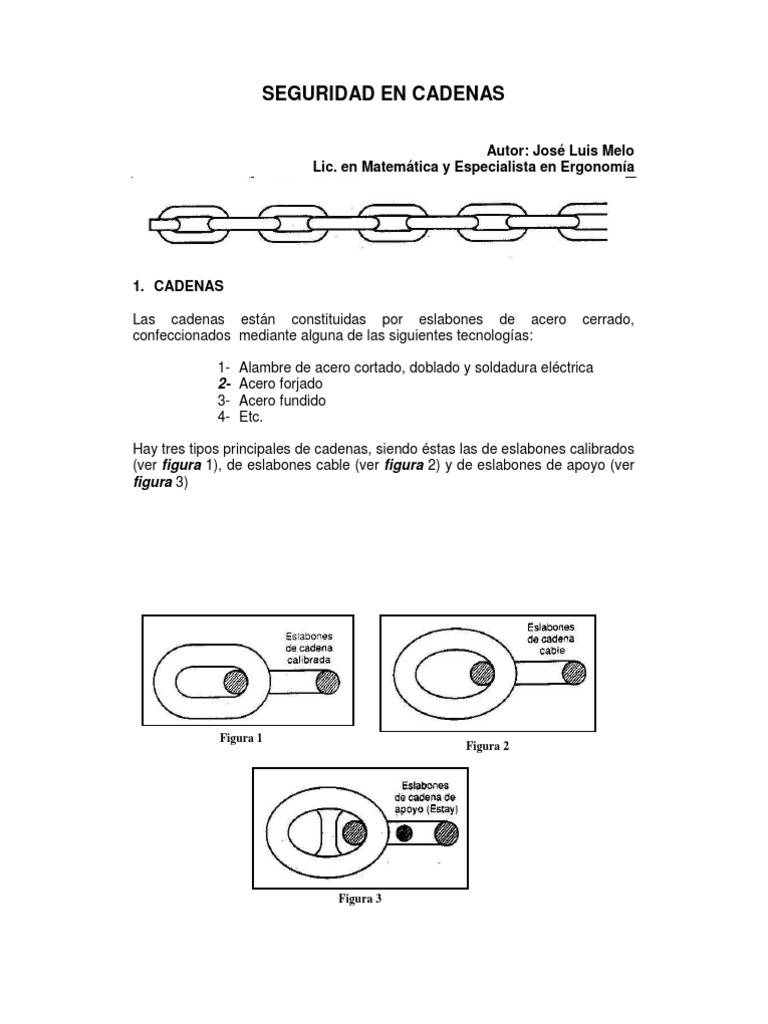 SEGURIDAD EN CADENAS

Autor: José Luis Melo
Lic. en Matemática y Especialista en Ergonomía

1. CADENAS

Las cadenas están constituidas por eslabones de acero cerrado, confeccionados mediante alguna de las siguientes tecnologías:

1- Alambre de acero cortado, doblado y soldadura eléctrica
2- Acero forjado
3- Acero fundido
4- Etc.

Hay tres tipos principales de cadenas, siendo éstas las de eslabones calibrados (ver figura 1), de eslabones cable (ver figura 2) y de eslabones de apoyo (ver figura 3)

Eslabones de cadena calibrada

Figura 1

Eslabones de cadena cable

Figura 2

Eslabones de cadena de apoyo (Estay)

Figura 3